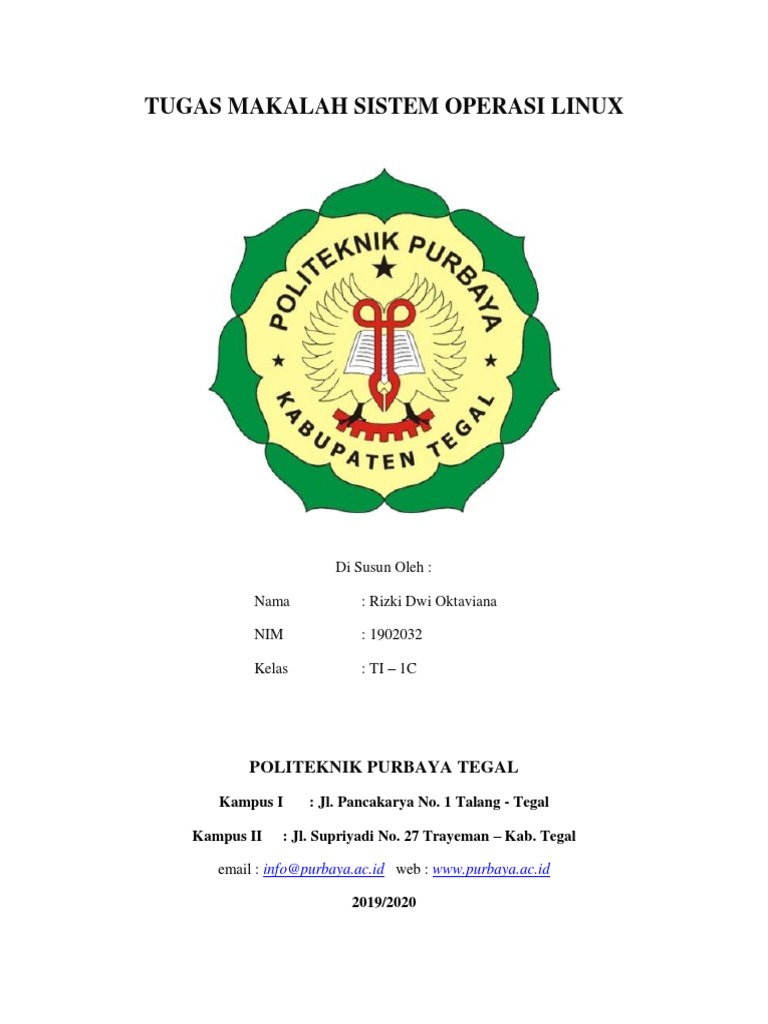 TUGAS MAKALAH SISTEM OPERASI LINUX

POLITEKNIK PURBAYA
KABUPATEN TEGAL

Di Susun Oleh :

Nama : Rizki Dwi Oktaviana

NIM : 1902032

Kelas : TI – 1C

POLITEKNIK PURBAYA TEGAL

Kampus I : Jl. Pancakarya No. 1 Talang - Tegal

Kampus II : Jl. Supriyadi No. 27 Trayeman – Kab. Tegal

email : info@purbaya.ac.id web : www.purbaya.ac.id

2019/2020